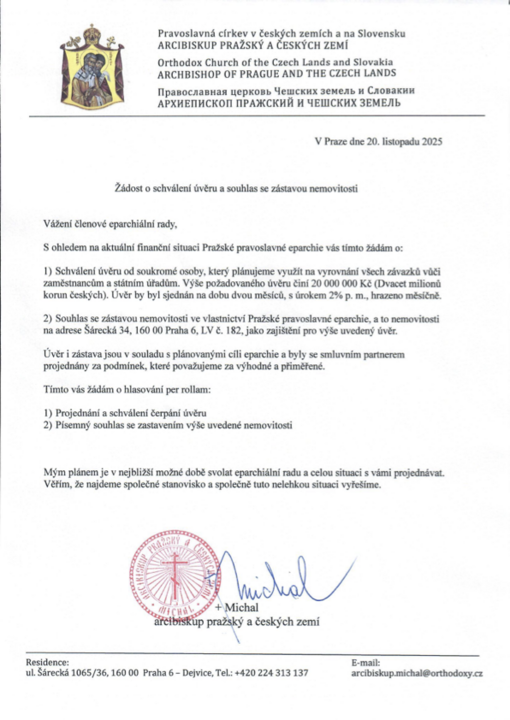 Pravoslavná církev v českých zemích a na Slovensku
ARCIBISKUP PRAŽSKÝ A ČESKÝCH ZEMÍ
Orthodox Church of the Czech Lands and Slovakia
ARCHBISHOP OF PRAGUE AND THE CZECH LANDS
Православная церковь Чешских земель и Словакии
АРХИЕПИСКОП ПРАЖСКИЙ И ЧЕШСКИХ ЗЕМЕЛЬ

V Praze dne 20. listopadu 2025

Žádost o schválení úvěru a souhlas se zástavou nemovitosti

Vážení členové eparchiální rady,

S ohledem na aktuální finanční situaci Pražské pravoslavné eparchie vás tímto žádám o:

1) Schválení úvěru od soukromé osoby, který plánujeme využít na vyrovnání všech závazků vůči zaměstnancům a státním úřadům. Výše požadovaného úvěru činí 20 000 000 Kč (Dvacet milionů korun českých). Úvěr by byl sjednán na dobu dvou měsíců, s úrokem 2% p. m., hrazeno měsíčně.

2) Souhlas se zástavou nemovitosti ve vlastnictví Pražské pravoslavné eparchie, a to nemovitosti na adrese Šárecká 34, 160 00 Praha 6, LV č. 182, jako zajištění pro výše uvedený úvěr.

Úvěr i zástava jsou v souladu s plánovanými cíli eparchie a byly se smluvním partnerem projednány za podmínek, které považujeme za výhodné a přiměřené.

Tímto vás žádám o hlasování per rollam:

1) Projednání a schválení čerpání úvěru
2) Písemný souhlas se zastavením výše uvedené nemovitosti

Mým plánem je v nejbližší možné době svolat eparchiální radu a celou situaci s vámi projednávat. Věřím, že najdeme společné stanovisko a společně tuto nelehkou situaci vyřešíme.

ARCIBISKUP PRAŽSKÝ A ČESKÝCH ZEMÍ
MICHAL

Michal

+ Michal
arcibiskup pražský a českých zemí

Residence:
ul. Šárecká 1065/36, 160 00 Praha 6 – Dejvice, Tel.: +420 224 313 137

E-mail:
arcibiskup.michal@orthodoxy.cz